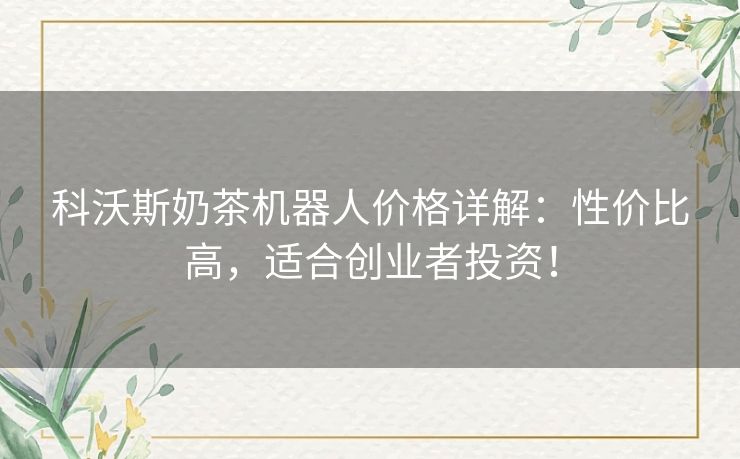 科沃斯奶茶机器人价格详解：性价比高，适合创业者投资！